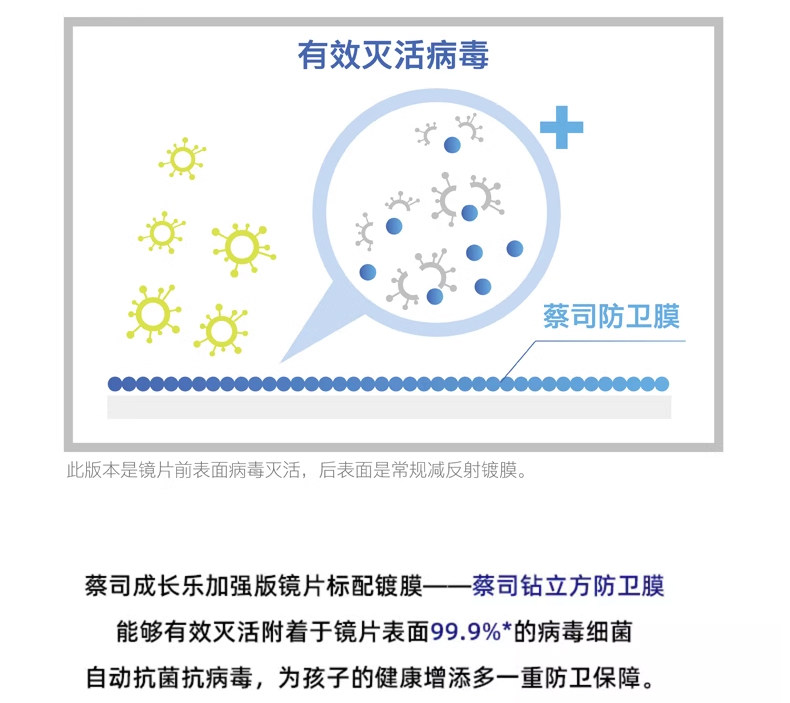 有效灭活病毒

蔡司防卫膜

此版本是镜片前表面病毒灭活，后表面是常规减反射镀膜。

蔡司成长乐加强版镜片标配镀膜——蔡司钻立方防卫膜
能够有效灭活附着于镜片表面99.9%*的病毒细菌
自动抗菌抗病毒，为孩子的健康增添多一重防卫保障。